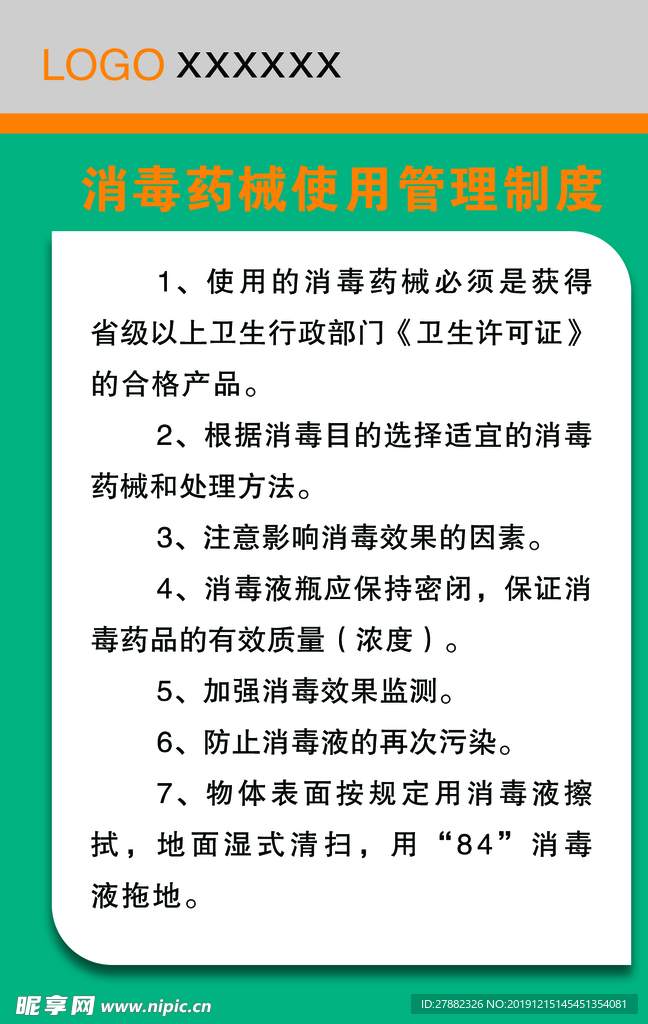 LOGO XXXXXX

消毒药械使用管理制度

1、使用的消毒药械必须是获得省级以上卫生行政部门《卫生许可证》的合格产品。

2、根据消毒目的选择适宜的消毒药械和处理方法。

3、注意影响消毒效果的因素。

4、消毒液瓶应保持密闭，保证消毒药品的有效质量（浓度）。

5、加强消毒效果监测。

6、防止消毒液的再次污染。

7、物体表面按规定用消毒液擦拭，地面湿式清扫，用“84”消毒液拖地。

昵享网 www.nipic.cn

ID:27882326 NO:20191215145451354081